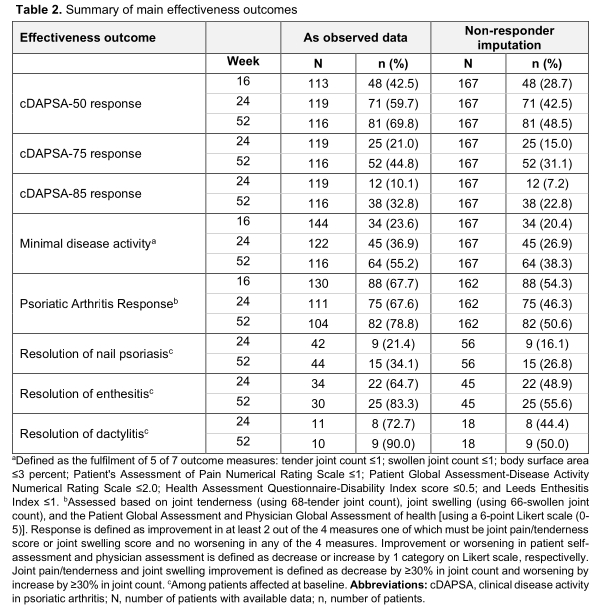 **Table 2.** Summary of main effectiveness outcomes

| Effectiveness outcome | | As observed data | | Non-responder imputation | |
|---|---|---|---|---|---|
| | Week | N | n (%) | N | n (%) |
| cDAPSA-50 response | 16 | 113 | 48 (42.5) | 167 | 48 (28.7) |
| | 24 | 119 | 71 (59.7) | 167 | 71 (42.5) |
| | 52 | 116 | 81 (69.8) | 167 | 81 (48.5) |
| cDAPSA-75 response | 24 | 119 | 25 (21.0) | 167 | 25 (15.0) |
| | 52 | 116 | 52 (44.8) | 167 | 52 (31.1) |
| cDAPSA-85 response | 24 | 119 | 12 (10.1) | 167 | 12 (7.2) |
| | 52 | 116 | 38 (32.8) | 167 | 38 (22.8) |
| Minimal disease activity$^a$ | 16 | 144 | 34 (23.6) | 167 | 34 (20.4) |
| | 24 | 122 | 45 (36.9) | 167 | 45 (26.9) |
| | 52 | 116 | 64 (55.2) | 167 | 64 (38.3) |
| Psoriatic Arthritis Response$^b$ | 16 | 130 | 88 (67.7) | 162 | 88 (54.3) |
| | 24 | 111 | 75 (67.6) | 162 | 75 (46.3) |
| | 52 | 104 | 82 (78.8) | 162 | 82 (50.6) |
| Resolution of nail psoriasis$^c$ | 24 | 42 | 9 (21.4) | 56 | 9 (16.1) |
| | 52 | 44 | 15 (34.1) | 56 | 15 (26.8) |
| Resolution of enthesitis$^c$ | 24 | 34 | 22 (64.7) | 45 | 22 (48.9) |
| | 52 | 30 | 25 (83.3) | 45 | 25 (55.6) |
| Resolution of dactylitis$^c$ | 24 | 11 | 8 (72.7) | 18 | 8 (44.4) |
| | 52 | 10 | 9 (90.0) | 18 | 9 (50.0) |

$^a$Defined as the fulfilment of 5 of 7 outcome measures: tender joint count ≤1; swollen joint count ≤1; body surface area ≤3 percent; Patient's Assessment of Pain Numerical Rating Scale ≤1; Patient Global Assessment-Disease Activity Numerical Rating Scale ≤2.0; Health Assessment Questionnaire-Disability Index score ≤0.5; and Leeds Enthesitis Index ≤1. $^b$Assessed based on joint tenderness (using 68-tender joint count), joint swelling (using 66-swollen joint count), and the Patient Global Assessment and Physician Global Assessment of health [using a 6-point Likert scale (0-5)]. Response is defined as improvement in at least 2 out of the 4 measures one of which must be joint pain/tenderness score or joint swelling score and no worsening in any of the 4 measures. Improvement or worsening in patient self-assessment and physician assessment is defined as decrease or increase by 1 category on Likert scale, respectively. Joint pain/tenderness and joint swelling improvement is defined as decrease by ≥30% in joint count and worsening by increase by ≥30% in joint count. $^c$Among patients affected at baseline. **Abbreviations:** cDAPSA, clinical disease activity in psoriatic arthritis; N, number of patients with available data; n, number of patients.